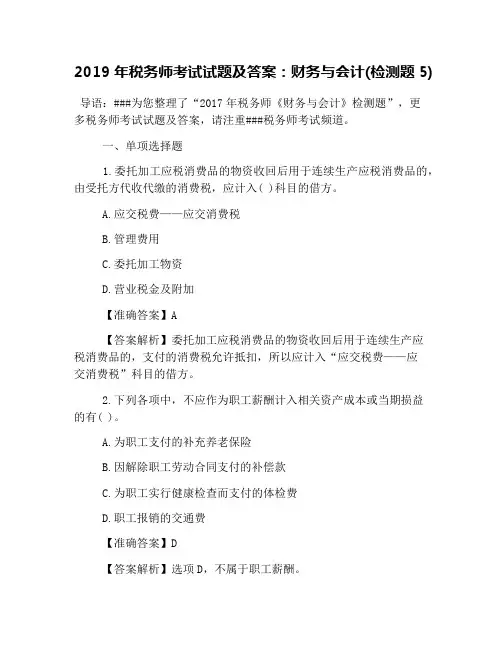 2019 年税务师考试试题及答案：财务与会计(检测题 5)

导语：###为您整理了“2017 年税务师《财务与会计》检测题”，更多税务师考试试题及答案，请注重###税务师考试频道。

一、单项选择题

1.委托加工应税消费品的物资收回后用于连续生产应税消费品的，由受托方代收代缴的消费税，应计入( )科目的借方。

A.应交税费——应交消费税

B.管理费用

C.委托加工物资

D.营业税金及附加

【准确答案】A

【答案解析】委托加工应税消费品的物资收回后用于连续生产应税消费品的，支付的消费税允许抵扣，所以应计入“应交税费——应交消费税”科目的借方。

2.下列各项中，不应作为职工薪酬计入相关资产成本或当期损益的有( )。

A.为职工支付的补充养老保险

B.因解除职工劳动合同支付的补偿款

C.为职工实行健康检查而支付的体检费

D.职工报销的交通费

【准确答案】D

【答案解析】选项 D，不属于职工薪酬。